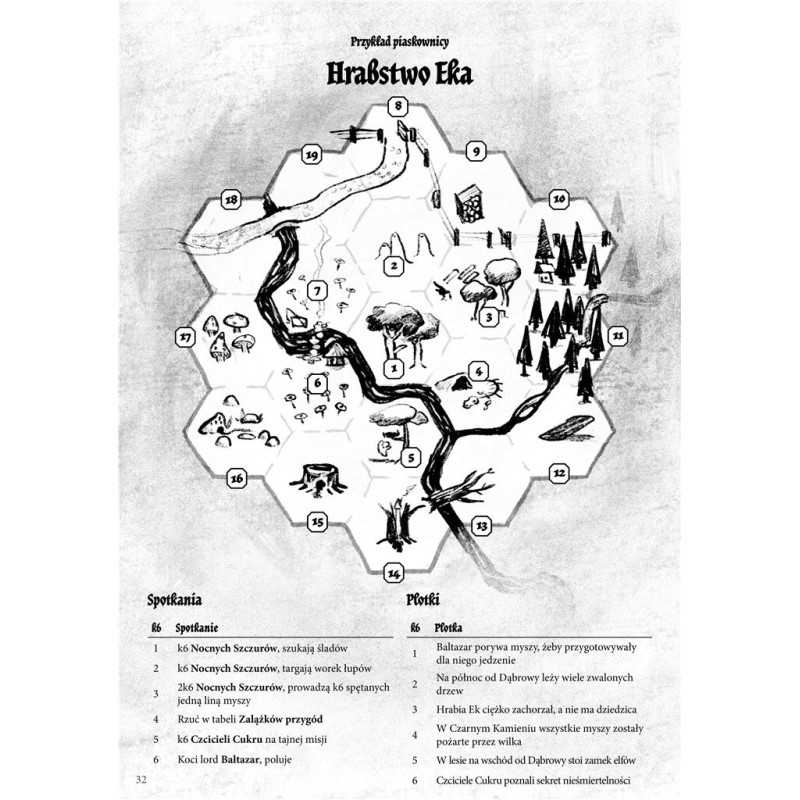 Przykład piaskownicy

Hrabstwo Eka

8
19
9
18
10
2
7
3
17
11
1
4
6
5
16
12
15
13
14

Spotkania

| k6 | Spotkanie |
|---|---|
| 1 | k6 Nocnych Szczurów, szukają śladów |
| 2 | k6 Nocnych Szczurów, targają worek łupów |
| 3 | 2k6 Nocnych Szczurów, prowadzą k6 spętanych jedną liną myszy |
| 4 | Rzuć w tabeli Zalążków przygód |
| 5 | k6 Czcicieli Cukru na tajnej misji |
| 6 | Koci lord Baltazar, poluje |

Plotki

| k6 | Plotka |
|---|---|
| 1 | Baltazar porywa myszy, żeby przygotowywały dla niego jedzenie |
| 2 | Na północ od Dąbrowy leży wiele zwalonych drzew |
| 3 | Hrabia Ek ciężko zachorzał, a nie ma dziedzica |
| 4 | W Czarnym Kamieniu wszystkie myszy zostały pożarte przez wilka |
| 5 | W lesie na wschód od Dąbrowy stoi zamek elfów |
| 6 | Czciciele Cukru poznali sekret nieśmiertelności |

32